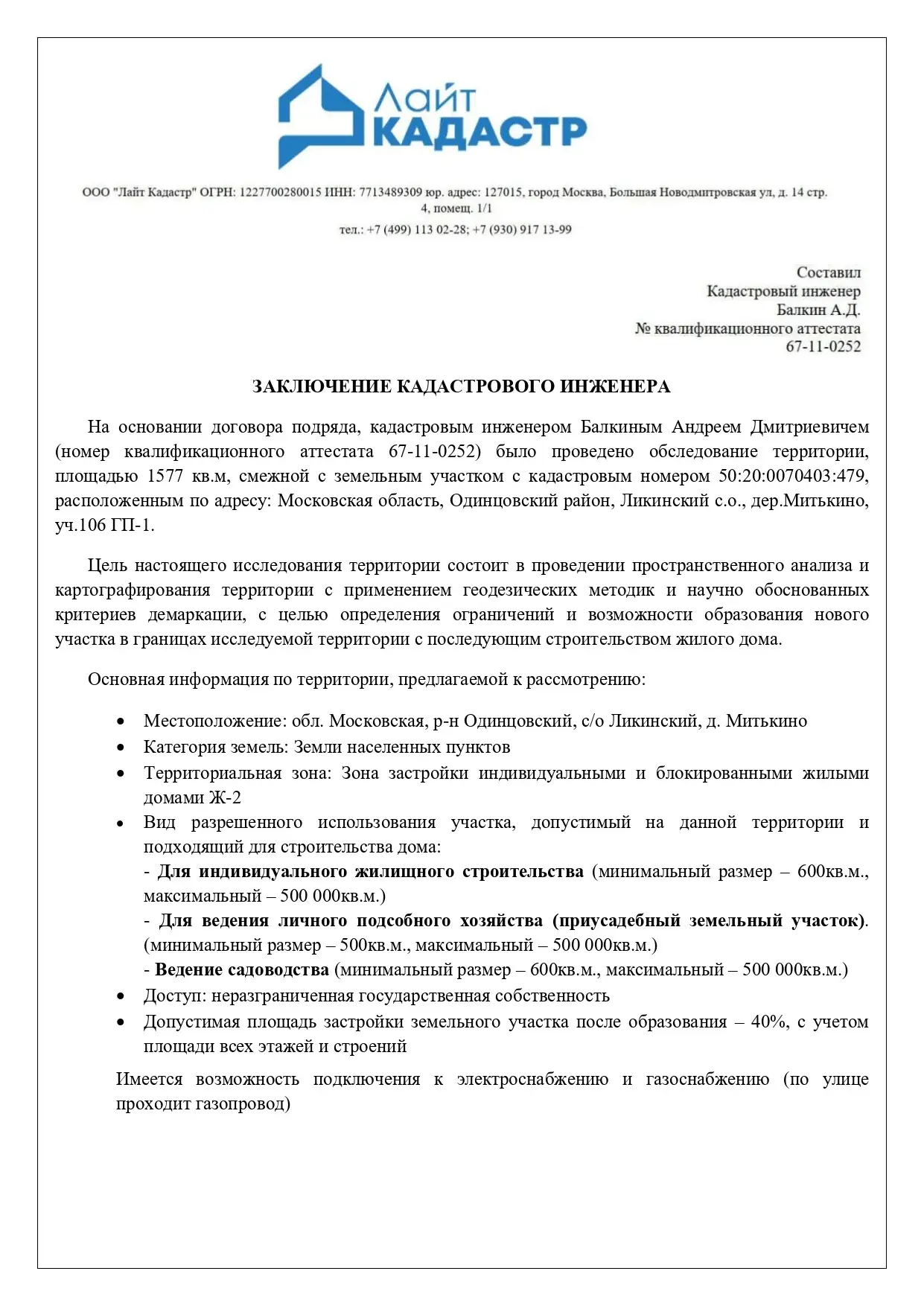 Лайт
КАДАСТР

ООО "Лайт Кадастр" ОГРН: 1227700280015 ИНН: 7713489309 юр. адрес: 127015, город Москва, Большая Новодмитровская ул, д. 14 стр. 4, помещ. 1/1

тел.: +7 (499) 113 02-28; +7 (930) 917 13-99

Составил
Кадастровый инженер
Балкин А.Д.
№ квалификационного аттестата
67-11-0252

ЗАКЛЮЧЕНИЕ КАДАСТРОВОГО ИНЖЕНЕРА

На основании договора подряда, кадастровым инженером Балкиным Андреем Дмитриевичем (номер квалификационного аттестата 67-11-0252) было проведено обследование территории, площадью 1577 кв.м, смежной с земельным участком с кадастровым номером 50:20:0070403:479, расположенным по адресу: Московская область, Одинцовский район, Ликинский с.о., дер.Митькино, уч.106 ГП-1.

Цель настоящего исследования территории состоит в проведении пространственного анализа и картографирования территории с применением геодезических методик и научно обоснованных критериев демаркации, с целью определения ограничений и возможности образования нового участка в границах исследуемой территории с последующим строительством жилого дома.

Основная информация по территории, предлагаемой к рассмотрению:

• Местоположение: обл. Московская, р-н Одинцовский, с/о Ликинский, д. Митькино
• Категория земель: Земли населенных пунктов
• Территориальная зона: Зона застройки индивидуальными и блокированными жилыми домами Ж-2
• Вид разрешенного использования участка, допустимый на данной территории и подходящий для строительства дома:
- Для индивидуального жилищного строительства (минимальный размер – 600кв.м., максимальный – 500 000кв.м.)
- Для ведения личного подсобного хозяйства (приусадебный земельный участок). (минимальный размер – 500кв.м., максимальный – 500 000кв.м.)
- Ведение садоводства (минимальный размер – 600кв.м., максимальный – 500 000кв.м.)
• Доступ: неразграниченная государственная собственность
• Допустимая площадь застройки земельного участка после образования – 40%, с учетом площади всех этажей и строений

Имеется возможность подключения к электроснабжению и газоснабжению (по улице проходит газопровод)